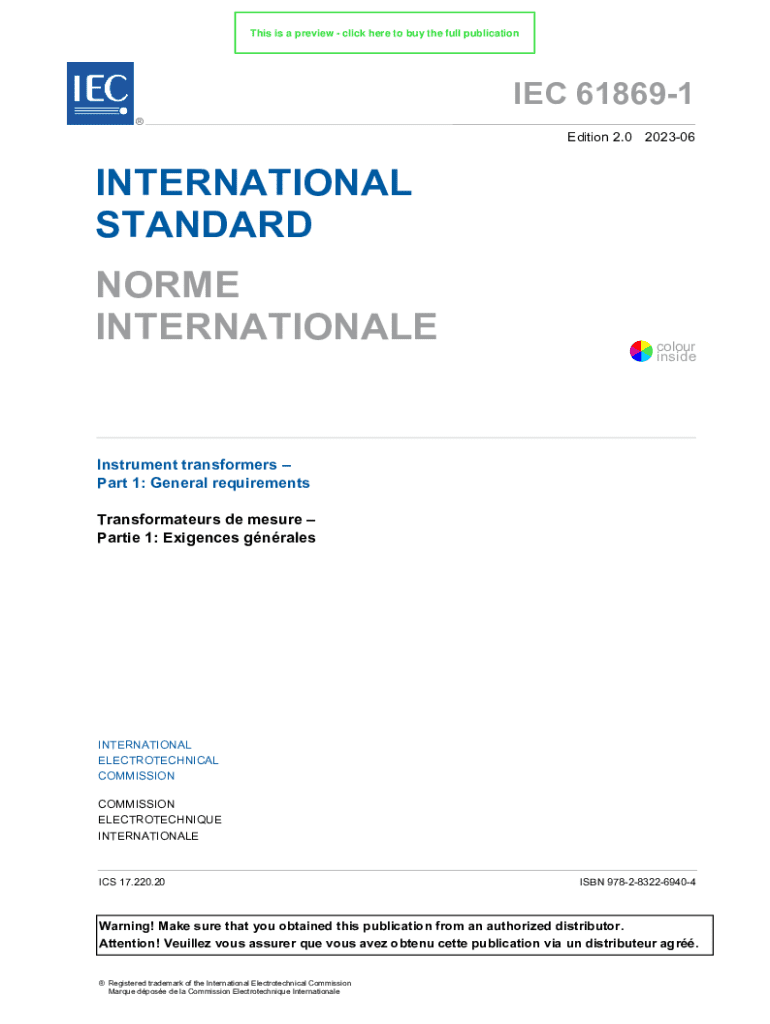 This is a preview - click here to buy the full publication

IEC
®

IEC 61869-1

Edition 2.0 2023-06

INTERNATIONAL STANDARD

NORME INTERNATIONALE

colour inside

Instrument transformers –
Part 1: General requirements

Transformateurs de mesure –
Partie 1: Exigences générales

INTERNATIONAL ELECTROTECHNICAL COMMISSION

COMMISSION ELECTROTECHNIQUE INTERNATIONALE

ICS 17.220.20

ISBN 978-2-8322-6940-4

Warning! Make sure that you obtained this publication from an authorized distributor.
Attention! Veuillez vous assurer que vous avez obtenu cette publication via un distributeur agréé.

® Registered trademark of the International Electrotechnical Commission
Marque déposée de la Commission Electrotechnique Internationale